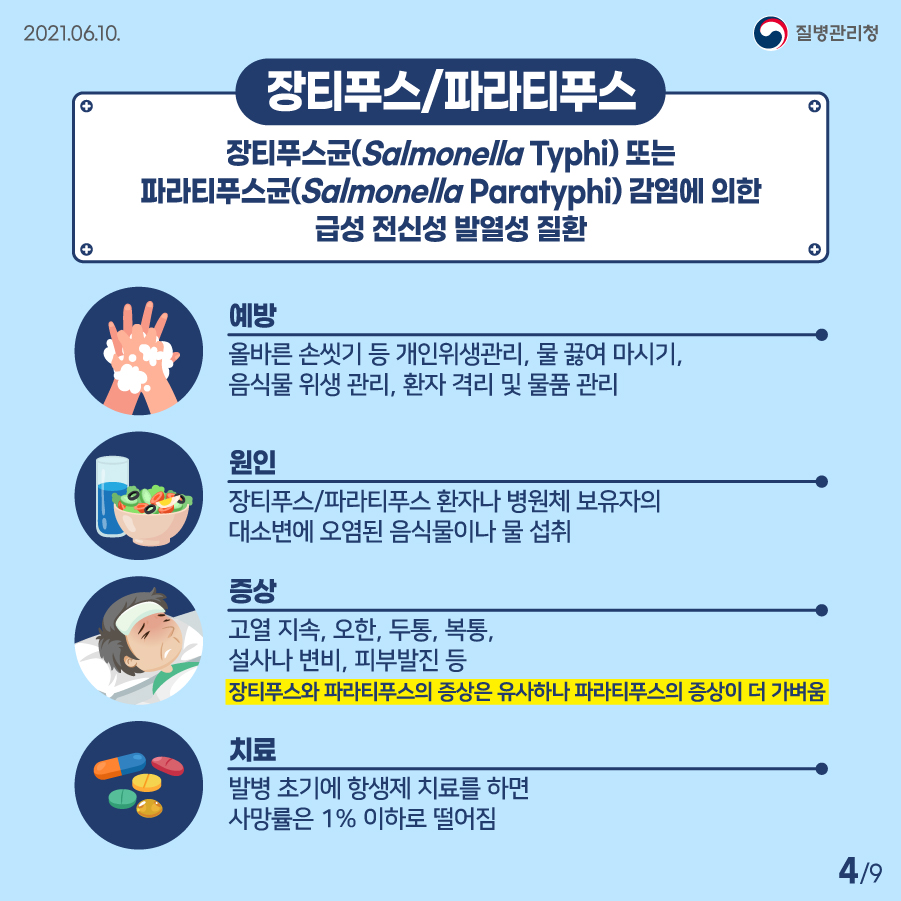 2021.06.10.

질병관리청

장티푸스/파라티푸스

장티푸스균(Salmonella Typhi) 또는 파라티푸스균(Salmonella Paratyphi) 감염에 의한 급성 전신성 발열성 질환

예방

올바른 손씻기 등 개인위생관리, 물 끓여 마시기, 음식물 위생 관리, 환자 격리 및 물품 관리

원인

장티푸스/파라티푸스 환자나 병원체 보유자의 대소변에 오염된 음식물이나 물 섭취

증상

고열 지속, 오한, 두통, 복통, 설사나 변비, 피부발진 등

장티푸스와 파라티푸스의 증상은 유사하나 파라티푸스의 증상이 더 가벼움

치료

발병 초기에 항생제 치료를 하면 사망률은 1% 이하로 떨어짐

4/9